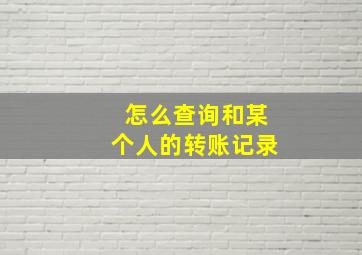 怎么查询和某个人的转账记录